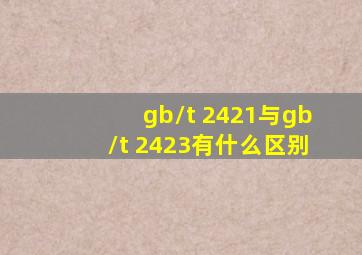 gb/t 2421与gb/t 2423有什么区别